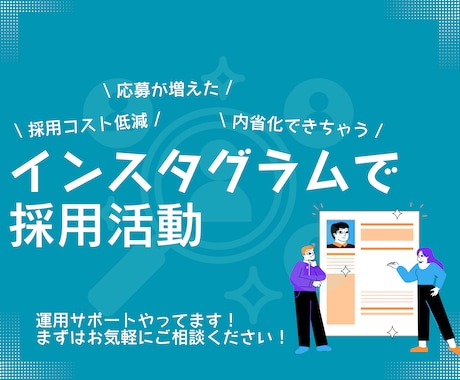 \ 応募が増えた /

\ 採用コスト低減 /

\ 内省化できちゃう /

インスタグラムで
採用活動

運用サポートやってます！
まずはお気軽にご相談ください！